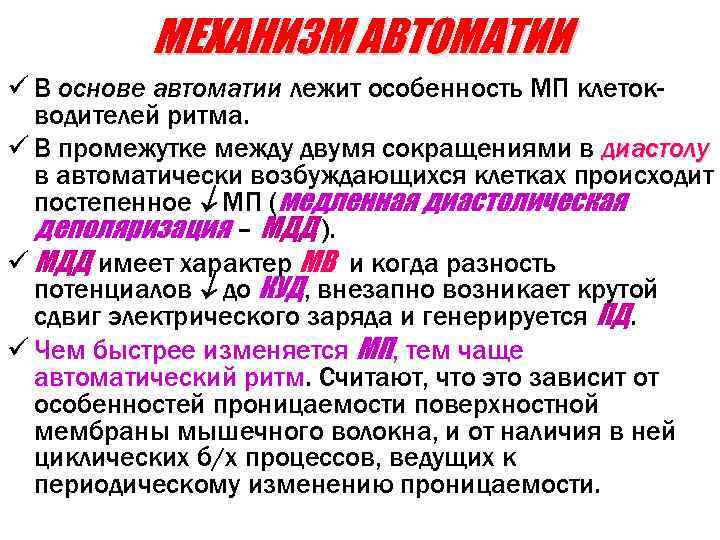 МЕХАНИЗМ АВТОМАТИИ

✓ В основе автоматии лежит особенность МП клеток-водителей ритма.

✓ В промежутке между двумя сокращениями в диастолу в автоматически возбуждающихся клетках происходит постепенное ↓ МП (медленная диастолическая деполяризация – МДД).

✓ МДД имеет характер МВ и когда разность потенциалов ↓ до КУД, внезапно возникает крутой сдвиг электрического заряда и генерируется ПД.

✓ Чем быстрее изменяется МП, тем чаще автоматический ритм. Считают, что это зависит от особенностей проницаемости поверхностной мембраны мышечного волокна, и от наличия в ней циклических б/х процессов, ведущих к периодическому изменению проницаемости.